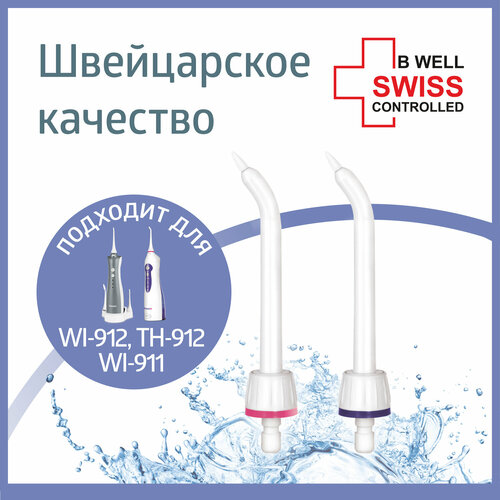 Швейцарское качество

B WELL
SWISS
CONTROLLED

ПОДХОДИТ ДЛЯ

WI-912, TH-912
WI-911